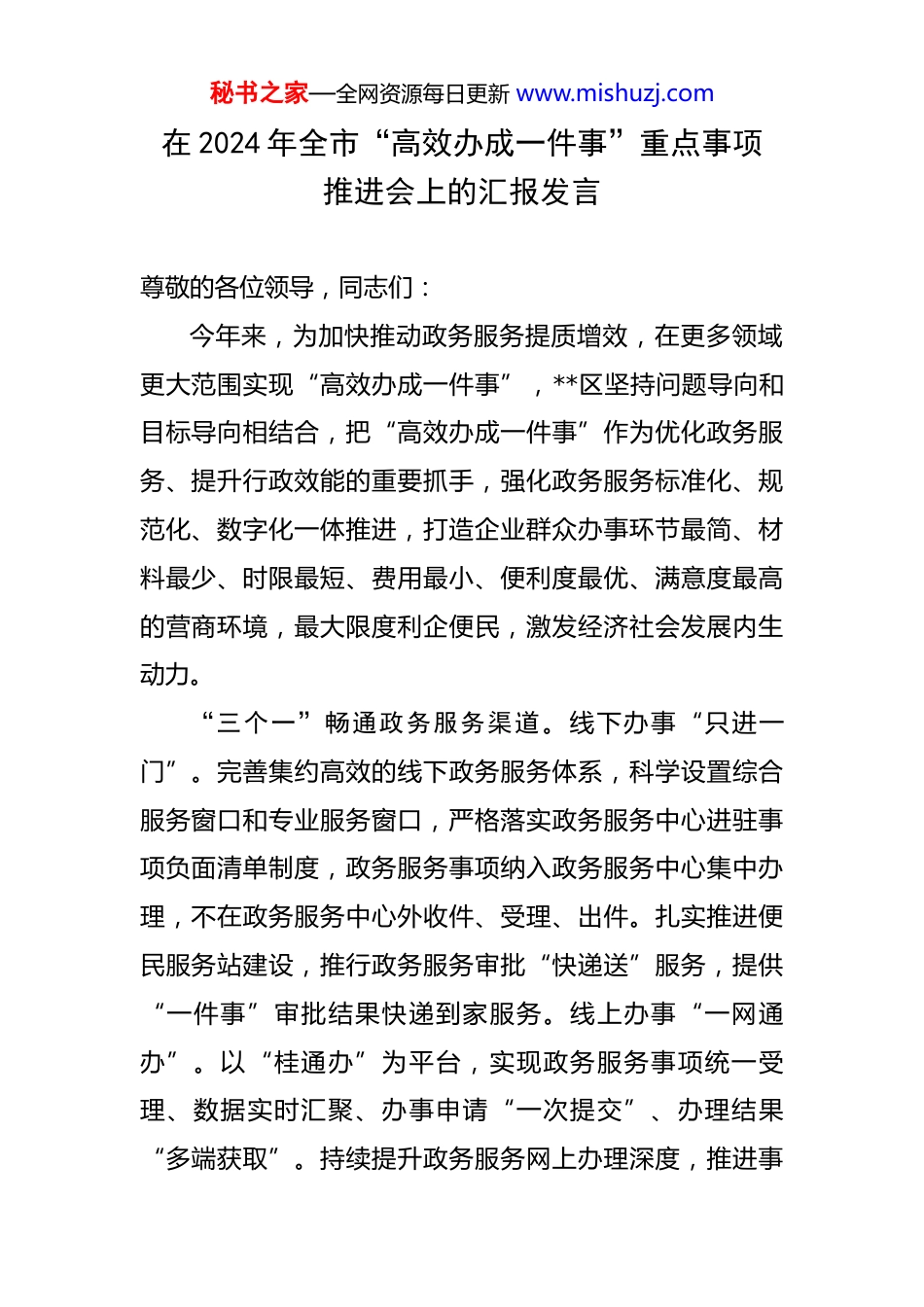 秘书之家—全网资源每日更新 www.mishuzj.com

在 2024 年全市“高效办成一件事”重点事项推进会上的汇报发言

尊敬的各位领导，同志们：

今年来，为加快推动政务服务提质增效，在更多领域更大范围实现“高效办成一件事”，**区坚持问题导向和目标导向相结合，把“高效办成一件事”作为优化政务服务、提升行政效能的重要抓手，强化政务服务标准化、规范化、数字化一体推进，打造企业群众办事环节最简、材料最少、时限最短、费用最小、便利度最优、满意度最高的营商环境，最大限度利企便民，激发经济社会发展内生动力。

“三个一”畅通政务服务渠道。线下办事“只进一门”。完善集约高效的线下政务服务体系，科学设置综合服务窗口和专业服务窗口，严格落实政务服务中心进驻事项负面清单制度，政务服务事项纳入政务服务中心集中办理，不在政务服务中心外收件、受理、出件。扎实推进便民服务站建设，推行政务服务审批“快递送”服务，提供“一件事”审批结果快递到家服务。线上办事“一网通办”。以“桂通办”为平台，实现政务服务事项统一受理、数据实时汇聚、办事申请“一次提交”、办理结果“多端获取”。持续提升政务服务网上办理深度，推进事